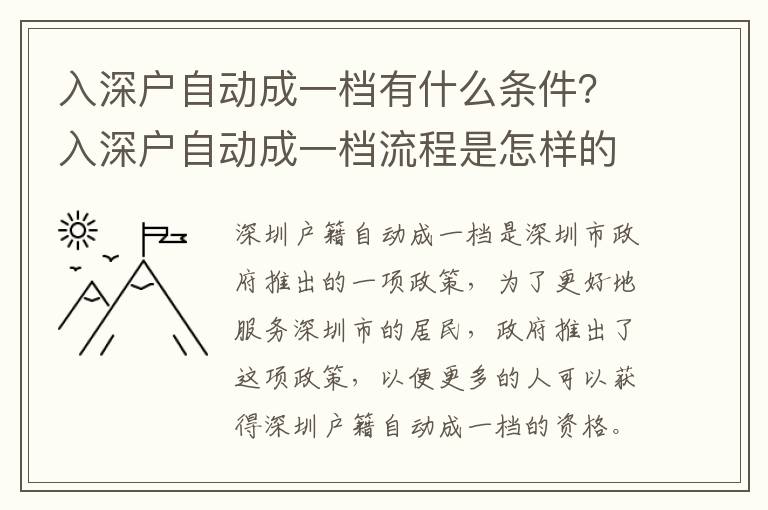 入深户自动成一档有什么条件？入深户自动成一档流程是怎样的

深圳户籍自动成一档是深圳市政府推出的一项政策，为了更好地服务深圳市的居民，政府推出了这项政策，以便更多的人可以获得深圳户籍自动成一档的资格。